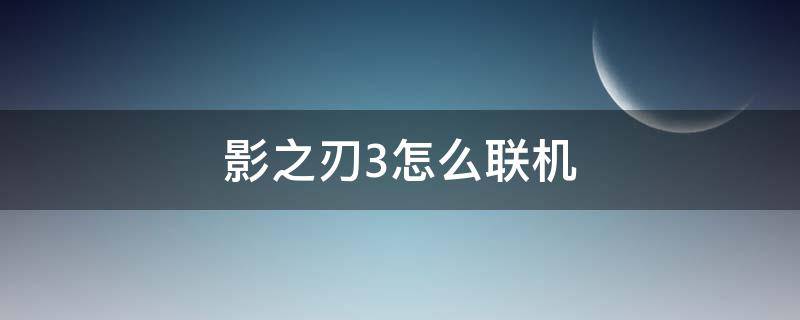 影之刃3怎么联机